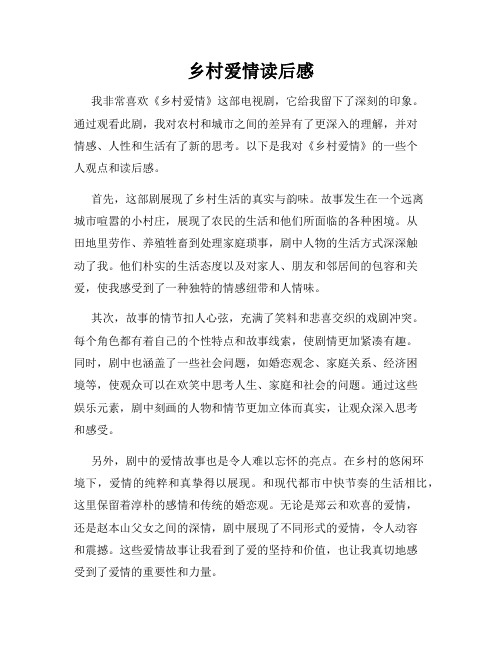 乡村爱情读后感

我非常喜欢《乡村爱情》这部电视剧，它给我留下了深刻的印象。通过观看此剧，我对农村和城市之间的差异有了更深入的理解，并对情感、人性和生活有了新的思考。以下是我对《乡村爱情》的一些个人观点和读后感。

首先，这部剧展现了乡村生活的真实与韵味。故事发生在一个远离城市喧嚣的小村庄，展现了农民的生活和他们所面临的各种困境。从田地里劳作、养殖牲畜到处理家庭琐事，剧中人物的生活方式深深触动了我。他们朴实的生活态度以及对家人、朋友和邻居间的包容和关爱，使我感受到了一种独特的情感纽带和人情味。

其次，故事的情节扣人心弦，充满了笑料和悲喜交织的戏剧冲突。每个角色都有着自己的个性特点和故事线索，使剧情更加紧凑有趣。同时，剧中也涵盖了一些社会问题，如婚恋观念、家庭关系、经济困境等，使观众可以在欢笑中思考人生、家庭和社会的问题。通过这些娱乐元素，剧中刻画的人物和情节更加立体而真实，让观众深入思考和感受。

另外，剧中的爱情故事也是令人难以忘怀的亮点。在乡村的悠闲环境下，爱情的纯粹和真挚得以展现。和现代都市中快节奏的生活相比，这里保留着淳朴的感情和传统的婚恋观。无论是郑云和欢喜的爱情，还是赵本山父女之间的深情，剧中展现了不同形式的爱情，令人动容和震撼。这些爱情故事让我看到了爱的坚持和价值，也让我真切地感受到了爱情的重要性和力量。